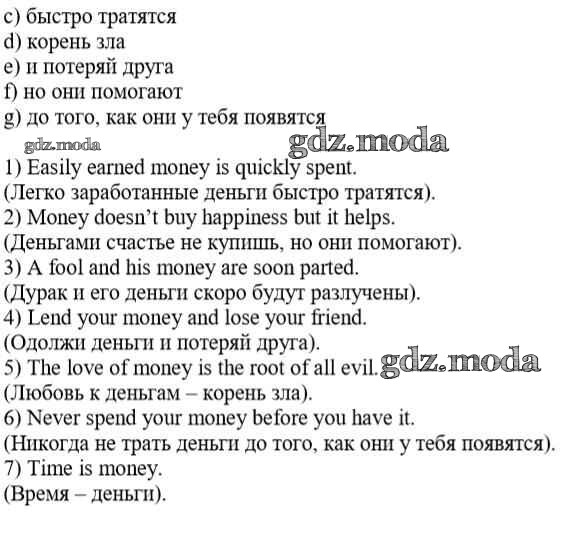 c) быстро тратятся
d) корень зла
e) и потеряй друга
f) но они помогают
g) до того, как они у тебя появятся

1) Easily earned money is quickly spent.
(Легко заработанные деньги быстро тратятся).
2) Money doesn't buy happiness but it helps.
(Деньгами счастье не купишь, но они помогают).
3) A fool and his money are soon parted.
(Дурак и его деньги скоро будут разлучены).
4) Lend your money and lose your friend.
(Одолжи деньги и потеряй друга).
5) The love of money is the root of all evil.
(Любовь к деньгам – корень зла).
6) Never spend your money before you have it.
(Никогда не трать деньги до того, как они у тебя появятся).
7) Time is money.
(Время – деньги).

gdz.moda